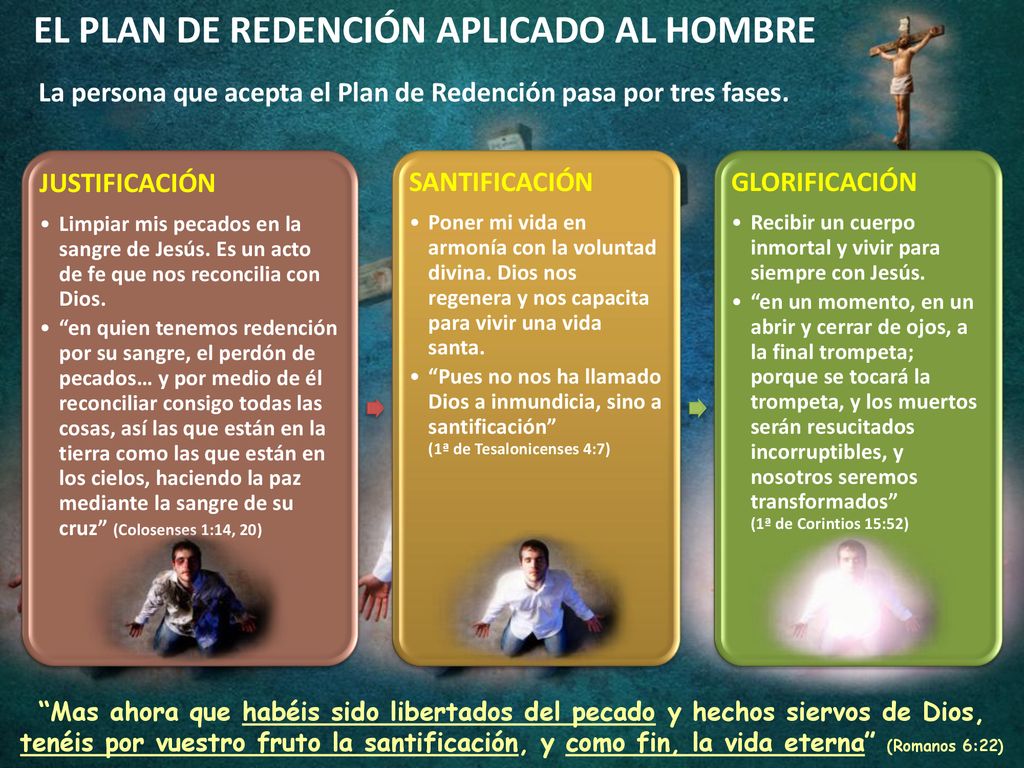 EL PLAN DE REDENCIÓN APLICADO AL HOMBRE

La persona que acepta el Plan de Redención pasa por tres fases.

JUSTIFICACIÓN

• Limpiar mis pecados en la sangre de Jesús. Es un acto de fe que nos reconcilia con Dios.
• “en quien tenemos redención por su sangre, el perdón de pecados… y por medio de él reconciliar consigo todas las cosas, así las que están en la tierra como las que están en los cielos, haciendo la paz mediante la sangre de su cruz” (Colosenses 1:14, 20)

SANTIFICACIÓN

• Poner mi vida en armonía con la voluntad divina. Dios nos regenera y nos capacita para vivir una vida santa.
• “Pues no nos ha llamado Dios a inmundicia, sino a santificación” (1ª de Tesalonicenses 4:7)

GLORIFICACIÓN

• Recibir un cuerpo inmortal y vivir para siempre con Jesús.
• “en un momento, en un abrir y cerrar de ojos, a la final trompeta; porque se tocará la trompeta, y los muertos serán resucitados incorruptibles, y nosotros seremos transformados” (1ª de Corintios 15:52)

“Mas ahora que habéis sido libertados del pecado y hechos siervos de Dios, tenéis por vuestro fruto la santificación, y como fin, la vida eterna” (Romanos 6:22)